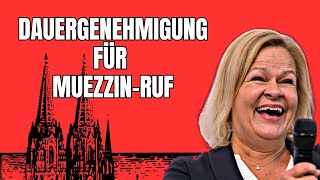 DAUERGENEHMIGUNG
FÜR
MUEZZIN-RUF